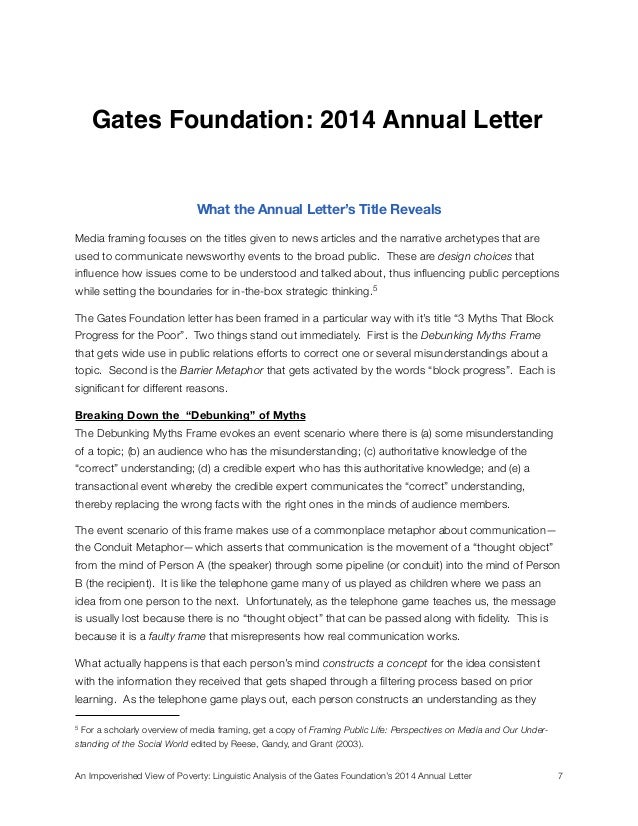 Gates Foundation: 2014 Annual Letter

What the Annual Letter's Title Reveals

Media framing focuses on the titles given to news articles and the narrative archetypes that are used to communicate newsworthy events to the broad public. These are design choices that influence how issues come to be understood and talked about, thus influencing public perceptions while setting the boundaries for in-the-box strategic thinking.$^5$

The Gates Foundation letter has been framed in a particular way with it's title "3 Myths That Block Progress for the Poor". Two things stand out immediately. First is the Debunking Myths Frame that gets wide use in public relations efforts to correct one or several misunderstandings about a topic. Second is the Barrier Metaphor that gets activated by the words "block progress". Each is significant for different reasons.

Breaking Down the "Debunking" of Myths
The Debunking Myths Frame evokes an event scenario where there is (a) some misunderstanding of a topic; (b) an audience who has the misunderstanding; (c) authoritative knowledge of the "correct" understanding; (d) a credible expert who has this authoritative knowledge; and (e) a transactional event whereby the credible expert communicates the "correct" understanding, thereby replacing the wrong facts with the right ones in the minds of audience members.

The event scenario of this frame makes use of a commonplace metaphor about communication—the Conduit Metaphor—which asserts that communication is the movement of a "thought object" from the mind of Person A (the speaker) through some pipeline (or conduit) into the mind of Person B (the recipient). It is like the telephone game many of us played as children where we pass an idea from one person to the next. Unfortunately, as the telephone game teaches us, the message is usually lost because there is no "thought object" that can be passed along with fidelity. This is because it is a faulty frame that misrepresents how real communication works.

What actually happens is that each person's mind constructs a concept for the idea consistent with the information they received that gets shaped through a filtering process based on prior learning. As the telephone game plays out, each person constructs an understanding as they

$^5$ For a scholarly overview of media framing, get a copy of Framing Public Life: Perspectives on Media and Our Understanding of the Social World edited by Reese, Gandy, and Grant (2003).

An Impoverished View of Poverty: Linguistic Analysis of the Gates Foundation's 2014 Annual Letter 7